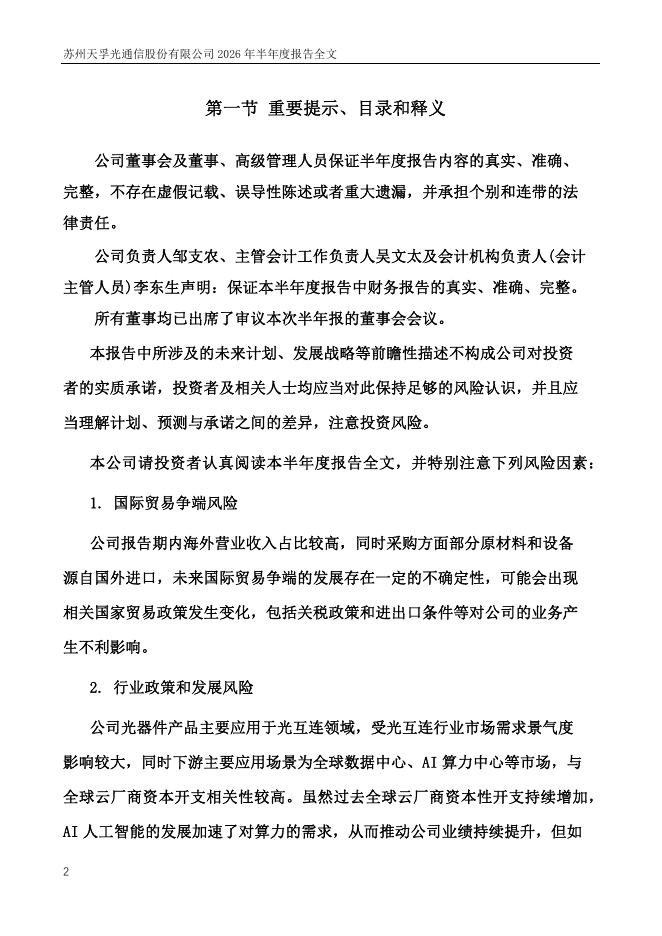 苏州天孚光通信股份有限公司 2026 年半年度报告全文

第一节 重要提示、目录和释义

公司董事会及董事、高级管理人员保证半年度报告内容的真实、准确、完整，不存在虚假记载、误导性陈述或者重大遗漏，并承担个别和连带的法律责任。

公司负责人邹支农、主管会计工作负责人吴文太及会计机构负责人(会计主管人员)李东生声明：保证本半年度报告中财务报告的真实、准确、完整。

所有董事均已出席了审议本次半年报的董事会会议。

本报告中所涉及的未来计划、发展战略等前瞻性描述不构成公司对投资者的实质承诺，投资者及相关人士均应当对此保持足够的风险认识，并且应当理解计划、预测与承诺之间的差异，注意投资风险。

本公司请投资者认真阅读本半年度报告全文，并特别注意下列风险因素：

1. 国际贸易争端风险

公司报告期内海外营业收入占比较高，同时采购方面部分原材料和设备源自国外进口，未来国际贸易争端的发展存在一定的不确定性，可能会出现相关国家贸易政策发生变化，包括关税政策和进出口条件等对公司的业务产生不利影响。

2. 行业政策和发展风险

公司光器件产品主要应用于光互连领域，受光互连行业市场需求景气度影响较大，同时下游主要应用场景为全球数据中心、AI 算力中心等市场，与全球云厂商资本开支相关性较高。虽然过去全球云厂商资本性开支持续增加，AI 人工智能的发展加速了对算力的需求，从而推动公司业绩持续提升，但如

2